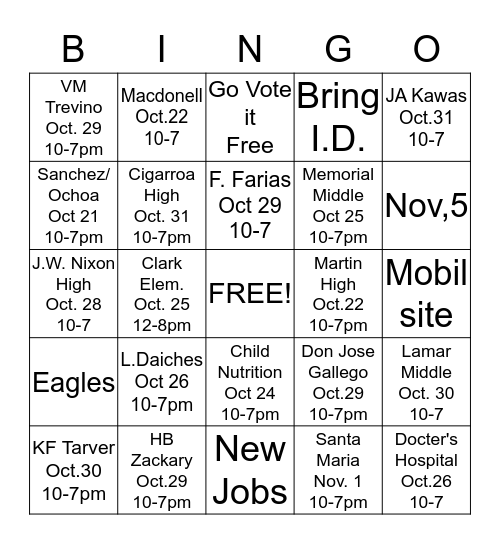 | B | I | N | G | O |
|---|---|---|---|---|
| VM Trevino Oct. 29 10-7pm | Macdonell Oct.22 10-7 | Go Vote it Free | Bring I.D. | JA Kawas Oct.31 10-7 |
| Sanchez/ Ochoa Oct 21 10-7pm | Cigarroa High Oct. 31 10-7pm | F. Farias Oct 29 10-7 | Memorial Middle Oct 25 10-7pm | Nov,5 |
| J.W. Nixon High Oct. 28 10-7 | Clark Elem. Oct. 25 12-8pm | FREE! | Martin High Oct.22 10-7pm | Mobil site |
| Eagles | L.Daiches Oct 26 10-7pm | Child Nutrition Oct 24 10-7pm | Don Jose Gallego Oct.29 10-7pm | Lamar Middle Oct. 30 10-7 |
| KF Tarver Oct.30 10-7pm | HB Zackary Oct.29 10-7pm | New Jobs | Santa Maria Nov. 1 10-7pm | Docter's Hospital Oct.26 10-7 |